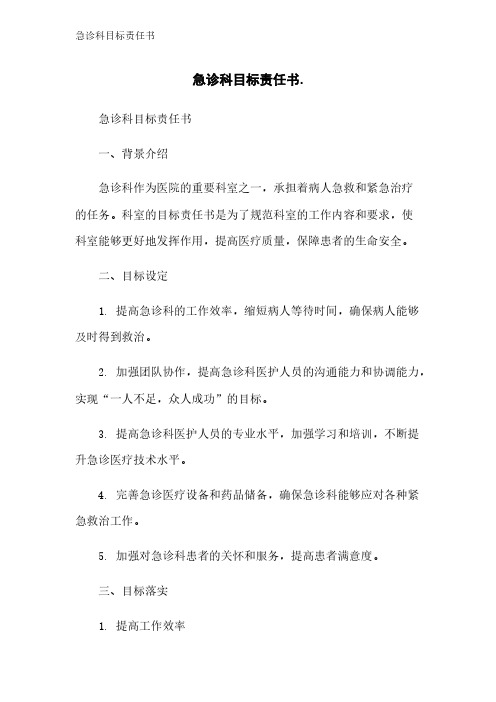 急诊科目标责任书

急诊科目标责任书.

急诊科目标责任书

一、背景介绍

急诊科作为医院的重要科室之一，承担着病人急救和紧急治疗的任务。科室的目标责任书是为了规范科室的工作内容和要求，使科室能够更好地发挥作用，提高医疗质量，保障患者的生命安全。

二、目标设定

1. 提高急诊科的工作效率，缩短病人等待时间，确保病人能够及时得到救治。

2. 加强团队协作，提高急诊科医护人员的沟通能力和协调能力，实现“一人不足，众人成功”的目标。

3. 提高急诊科医护人员的专业水平，加强学习和培训，不断提升急诊医疗技术水平。

4. 完善急诊医疗设备和药品储备，确保急诊科能够应对各种紧急救治工作。

5. 加强对急诊科患者的关怀和服务，提高患者满意度。

三、目标落实

1. 提高工作效率